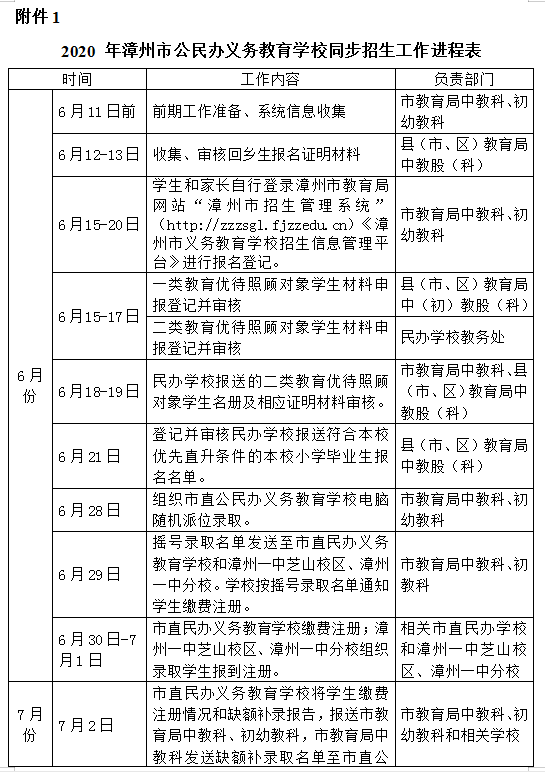 附件1

2020年漳州市公民办义务教育学校同步招生工作进程表

| 时间 | | 工作内容 | 负责部门 |
|---|---|---|---|
| 6月份 | 6月11日前 | 前期工作准备、系统信息收集 | 市教育局中教科、初幼教科 |
| | 6月12-13日 | 收集、审核回乡生报名证明材料 | 县（市、区）教育局中教股（科） |
| | 6月15-20日 | 学生和家长自行登录漳州市教育局网站“漳州市招生管理系统”（http://zzzsgl.fjzzedu.cn）《漳州市义务教育学校招生信息管理平台》进行报名登记。 | 市教育局中教科、初幼教科 |
| | 6月15-17日 | 一类教育优待照顾对象学生材料申报登记并审核 | 县（市、区）教育局中（初）教股（科） |
| | | 二类教育优待照顾对象学生材料申报登记并审核 | 民办学校教务处 |
| | 6月18-19日 | 民办学校报送的二类教育优待照顾对象学生名册及相应证明材料审核。 | 市教育局中教科、县（市、区）教育局中教股（科） |
| | 6月21日 | 登记并审核民办学校报送符合本校优先直升条件的本校小学毕业生报名名单。 | 县（市、区）教育局中教股（科） |
| | 6月28日 | 组织市直公民办义务教育学校电脑随机派位录取。 | 市教育局中教科、初幼教科 |
| | 6月29日 | 摇号录取名单发送至市直民办义务教育学校和漳州一中芝山校区、漳州一中分校。学校按摇号录取名单通知学生缴费注册。 | 市教育局中教科、初教科 |
| | 6月30日-7月1日 | 市直民办义务教育学校缴费注册；漳州一中芝山校区、漳州一中分校组织录取学生报到注册。 | 相关市直民办学校和漳州一中芝山校区、漳州一中分校 |
| 7月份 | 7月2日 | 市直民办义务教育学校将学生缴费注册情况和缺额补录报告，报送市教育局中教科、初幼教科，市教育局中教科发送缺额补录取名单至市直公 | 市教育局中教科、初幼教科和相关学校 |